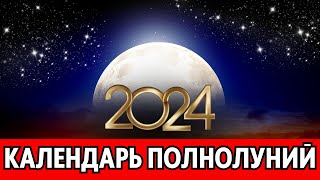 2024

КАЛЕНДАРЬ ПОЛНОЛУНИЙ